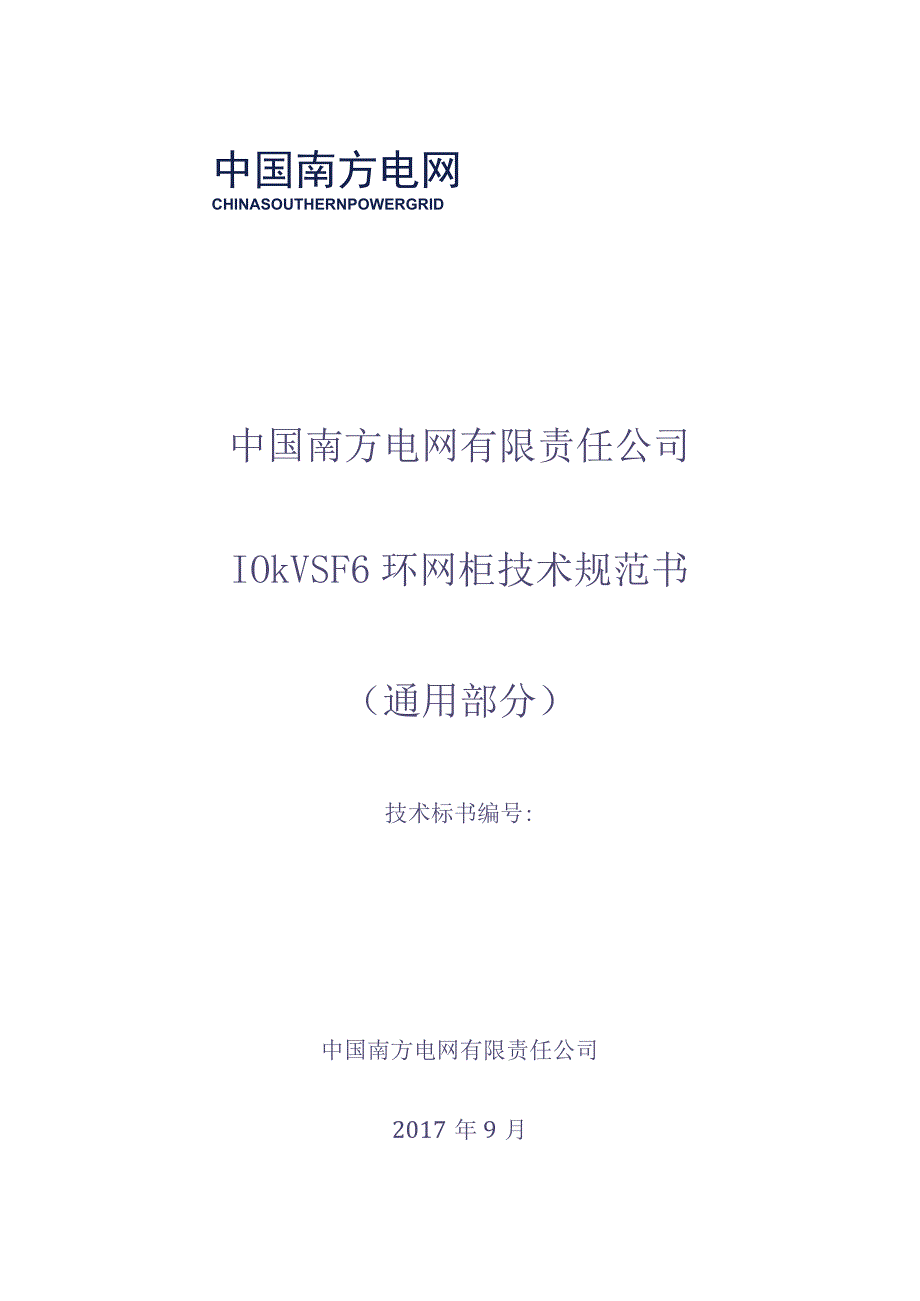 中国南方电网
CHINASOUTHERNPOWERGRID

中国南方电网有限责任公司

IOkVSF6环网柜技术规范书

（通用部分）

技术标书编号:

中国南方电网有限责任公司

2017年9月